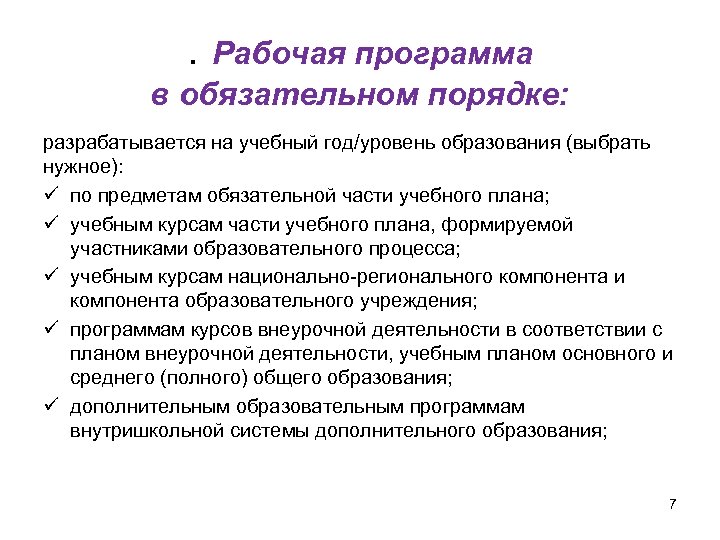 . Рабочая программа
в обязательном порядке:

разрабатывается на учебный год/уровень образования (выбрать нужное):

✓ по предметам обязательной части учебного плана;
✓ учебным курсам части учебного плана, формируемой участниками образовательного процесса;
✓ учебным курсам национально-регионального компонента и компонента образовательного учреждения;
✓ программам курсов внеурочной деятельности в соответствии с планом внеурочной деятельности, учебным планом основного и среднего (полного) общего образования;
✓ дополнительным образовательным программам внутришкольной системы дополнительного образования;

7